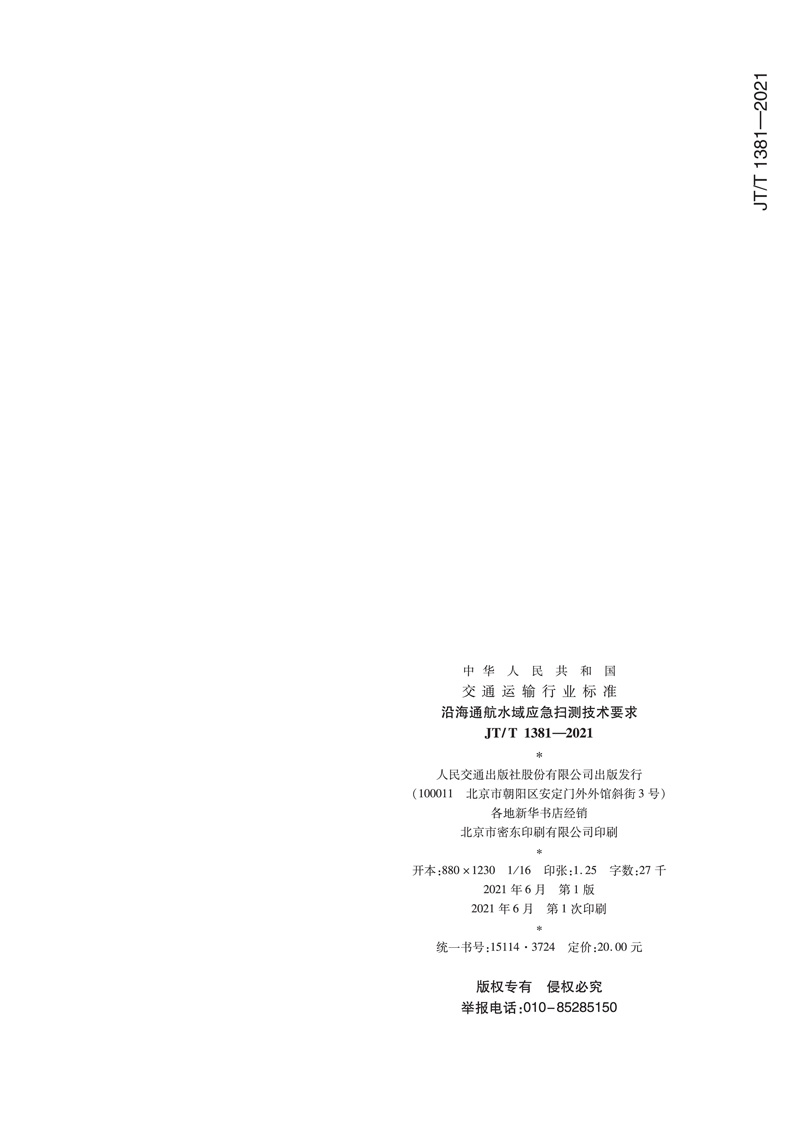 JT/T 1381—2021

中华人民共和国
交通运输行业标准
沿海通航水域应急扫测技术要求
JT/T 1381—2021
*
人民交通出版社股份有限公司出版发行
(100011 北京市朝阳区安定门外外馆斜街3号)
各地新华书店经销
北京市密东印刷有限公司印刷
*
开本:880×1230 1/16 印张:1.25 字数:27千
2021年6月 第1版
2021年6月 第1次印刷
*
统一书号:15114·3724 定价:20.00元

版权专有 侵权必究
举报电话:010-85285150